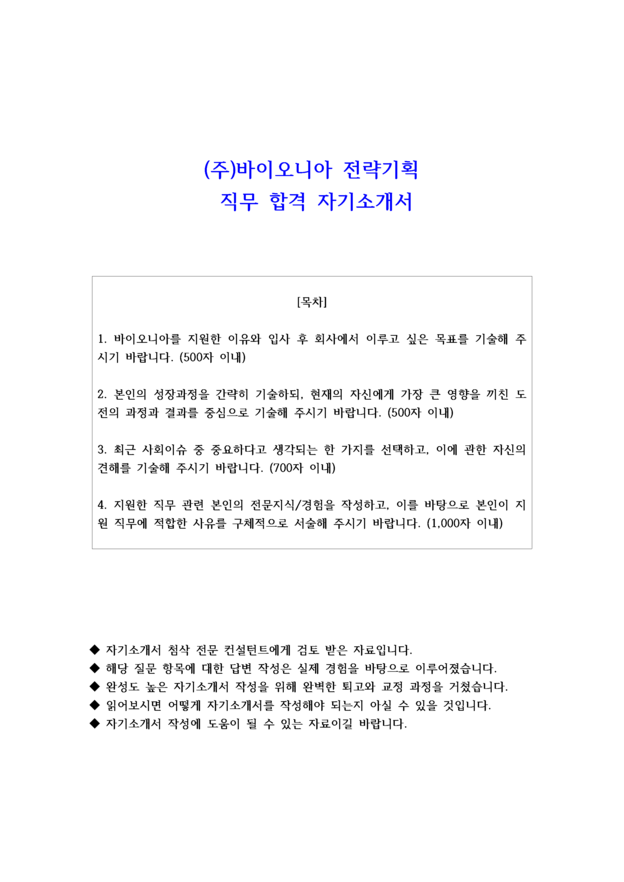 (주)바이오니아 전략기획
직무 합격 자기소개서

[목차]

1. 바이오니아를 지원한 이유와 입사 후 회사에서 이루고 싶은 목표를 기술해 주시기 바랍니다. (500자 이내)

2. 본인의 성장과정을 간략히 기술하되, 현재의 자신에게 가장 큰 영향을 끼친 도전의 과정과 결과를 중심으로 기술해 주시기 바랍니다. (500자 이내)

3. 최근 사회이슈 중 중요하다고 생각되는 한 가지를 선택하고, 이에 관한 자신의 견해를 기술해 주시기 바랍니다. (700자 이내)

4. 지원한 직무 관련 본인의 전문지식/경험을 작성하고, 이를 바탕으로 본인이 지원 직무에 적합한 사유를 구체적으로 서술해 주시기 바랍니다. (1,000자 이내)

◆ 자기소개서 첨삭 전문 컨설턴트에게 검토 받은 자료입니다.
◆ 해당 질문 항목에 대한 답변 작성은 실제 경험을 바탕으로 이루어졌습니다.
◆ 완성도 높은 자기소개서 작성을 위해 완벽한 퇴고와 교정 과정을 거쳤습니다.
◆ 읽어보시면 어떻게 자기소개서를 작성해야 되는지 아실 수 있을 것입니다.
◆ 자기소개서 작성에 도움이 될 수 있는 자료이길 바랍니다.